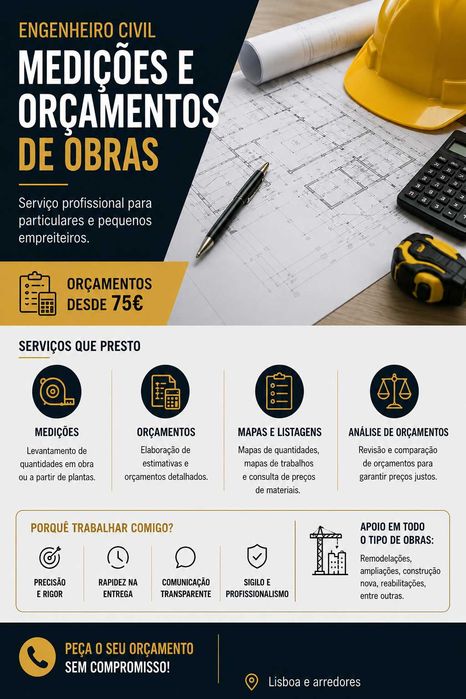 ENGENHEIRO CIVIL

MEDIÇÕES E ORÇAMENTOS DE OBRAS

Serviço profissional para particulares e pequenos empreiteiros.

ORÇAMENTOS DESDE 75€

SERVIÇOS QUE PRESTO

MEDIÇÕES

Levantamento de quantidades em obra ou a partir de plantas.

ORÇAMENTOS

Elaboração de estimativas e orçamentos detalhados.

MAPAS E LISTAGENS

Mapas de quantidades, mapas de trabalhos e consulta de preços de materiais.

ANÁLISE DE ORÇAMENTOS

Revisão e comparação de orçamentos para garantir preços justos.

PORQUÊ TRABALHAR COMIGO?

PRECISÃO E RIGOR

RAPIDEZ NA ENTREGA

COMUNICAÇÃO TRANSPARENTE

SIGILO E PROFISSIONALISMO

APOIO EM TODO O TIPO DE OBRAS:

Remodelações, ampliações, construção nova, reabilitações, entre outras.

PEÇA O SEU ORÇAMENTO SEM COMPROMISSO!

Lisboa e arredores